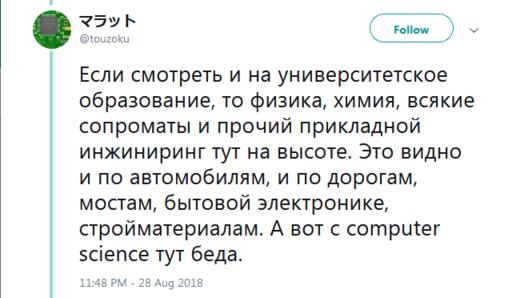 マラット
@touzoku

Follow

Если смотреть и на университетское образование, то физика, химия, всякие сопроматы и прочий прикладной инжиниринг тут на высоте. Это видно и по автомобилям, и по дорогам, мостам, бытовой электронике, стройматериалам. А вот с computer science тут беда.

11:48 PM - 28 Aug 2018